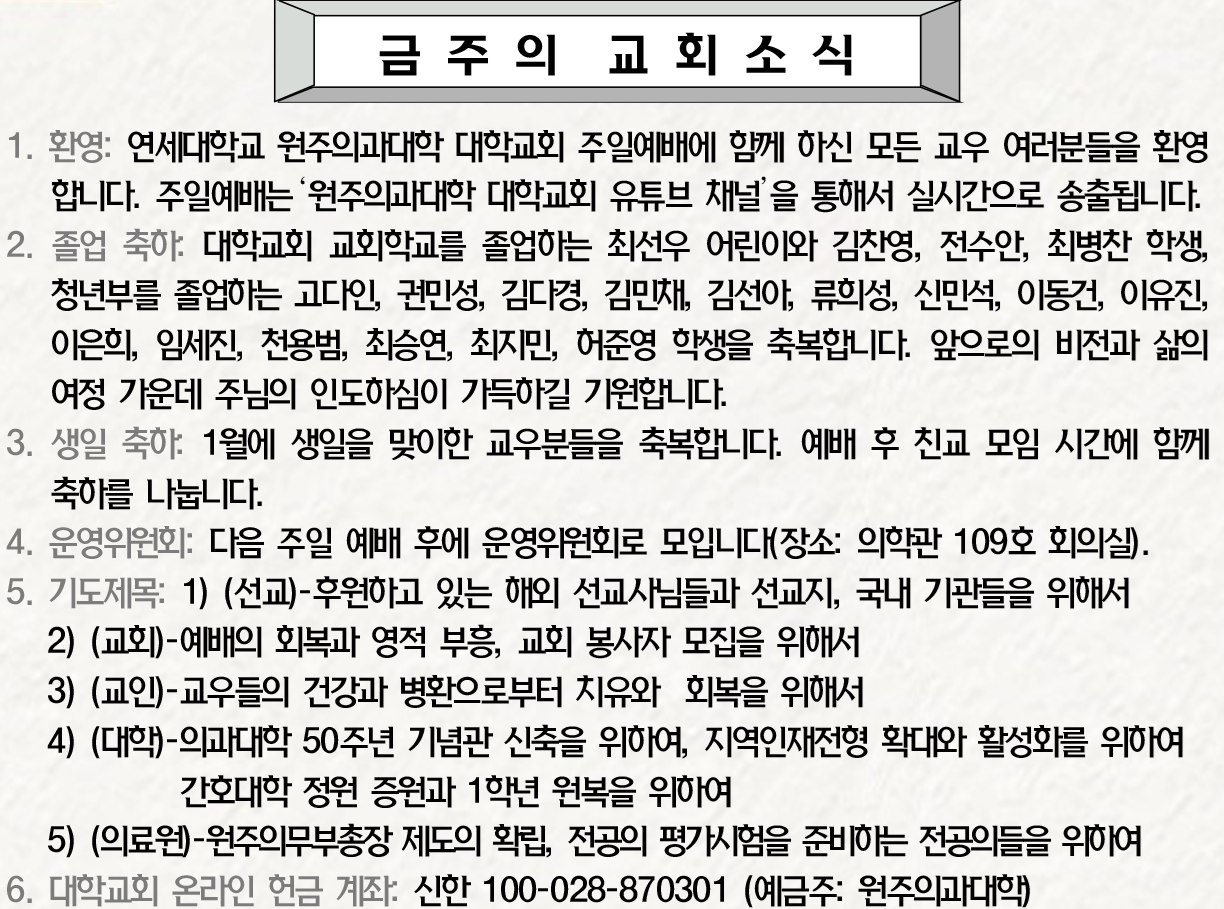 금 주 의 교 회 소 식

1. 환영: 연세대학교 원주의과대학 대학교회 주일예배에 함께 하신 모든 교우 여러분들을 환영합니다. 주일예배는 '원주의과대학 대학교회 유튜브 채널'을 통해서 실시간으로 송출됩니다.

2. 졸업 축하: 대학교회 교회학교를 졸업하는 최선우 어린이와 김찬영, 전수안, 최병찬 학생, 청년부를 졸업하는 고다인, 권민성, 김다경, 김민채, 김선아, 류희성, 신민석, 이동건, 이유진, 이은희, 임세진, 천용범, 최승연, 최지민, 허준영 학생을 축복합니다. 앞으로의 비전과 삶의 여정 가운데 주님의 인도하심이 가득하길 기원합니다.

3. 생일 축하: 1월에 생일을 맞이한 교우분들을 축복합니다. 예배 후 친교 모임 시간에 함께 축하를 나눕니다.

4. 운영위원회: 다음 주일 예배 후에 운영위원회로 모입니다(장소: 의학관 109호 회의실).

5. 기도제목: 1) (선교)-후원하고 있는 해외 선교사님들과 선교지, 국내 기관들을 위해서
2) (교회)-예배의 회복과 영적 부흥, 교회 봉사자 모집을 위해서
3) (교인)-교우들의 건강과 병환으로부터 치유와 회복을 위해서
4) (대학)-의과대학 50주년 기념관 신축을 위하여, 지역인재전형 확대와 활성화를 위하여 간호대학 정원 증원과 1학년 원복을 위하여
5) (의료원)-원주의무부총장 제도의 확립, 전공의 평가시험을 준비하는 전공의들을 위하여

6. 대학교회 온라인 헌금 계좌: 신한 100-028-870301 (예금주: 원주의과대학)